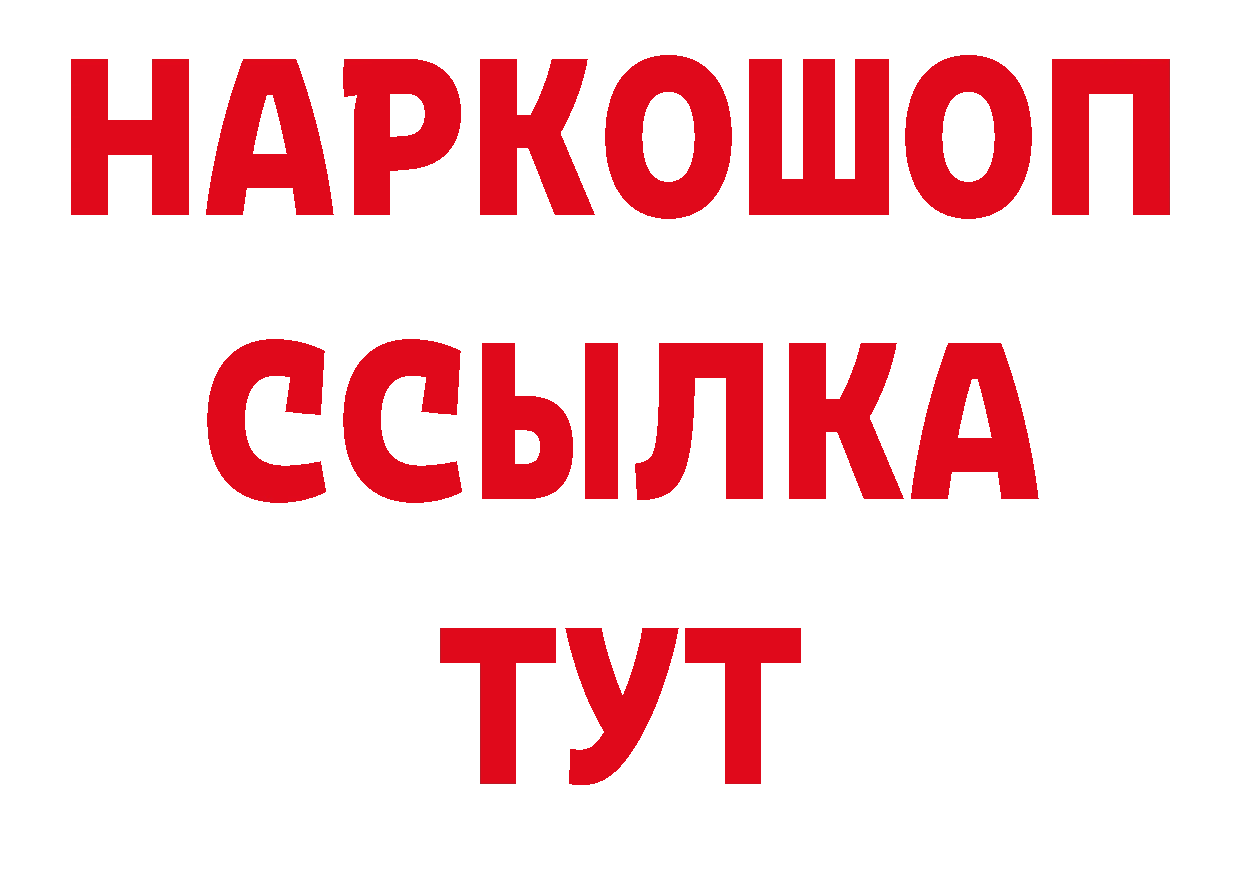 НАРКОШОП
ССЫЛКА
ТУТ